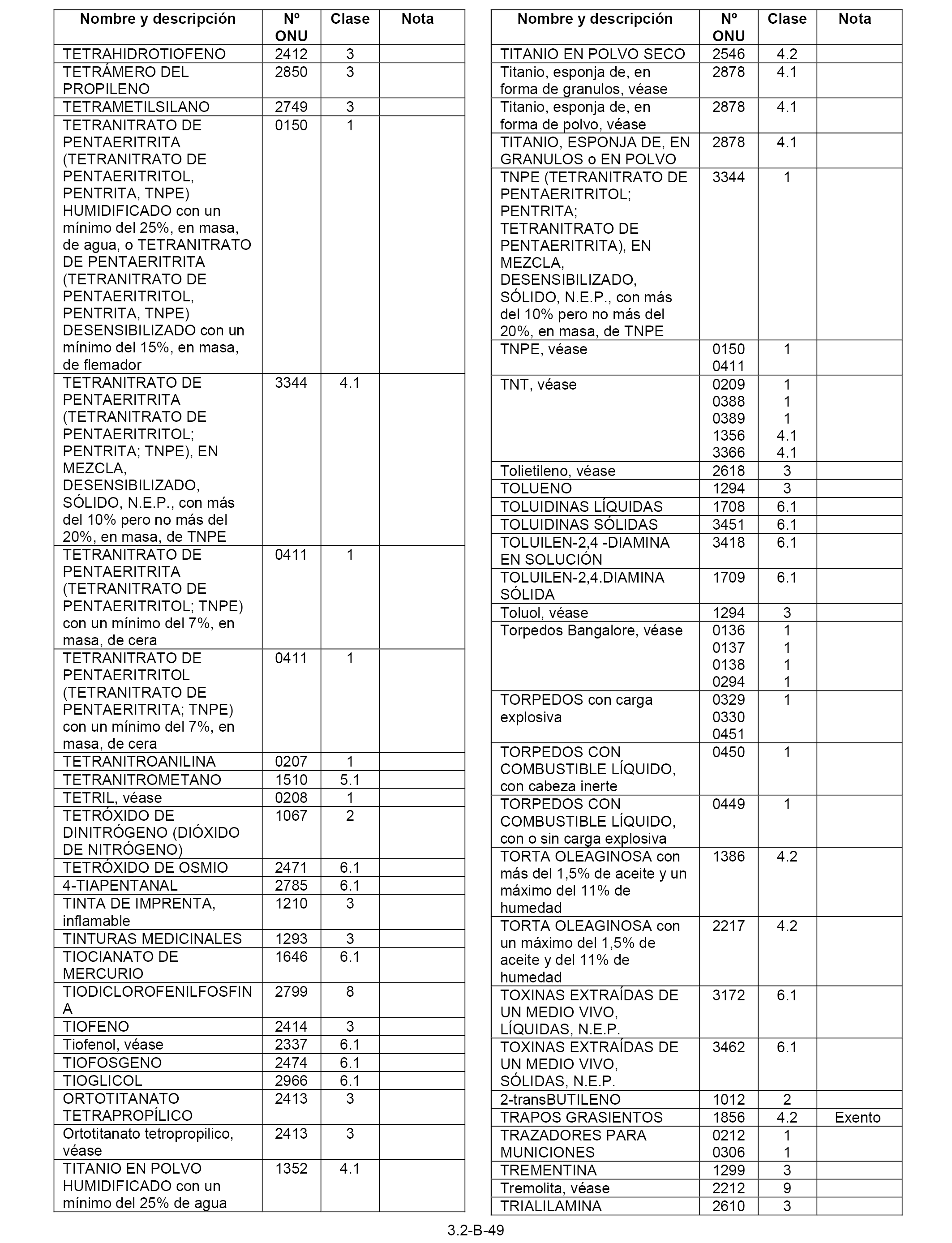 | Nombre y descripción | Nº ONU | Clase | Nota |
|---|---|---|---|
| TETRAHIDROTIOFENO | 2412 | 3 | |
| TETRÁMERO DEL PROPILENO | 2850 | 3 | |
| TETRAMETILSILANO | 2749 | 3 | |
| TETRANITRATO DE PENTAERITRITA (TETRANITRATO DE PENTAERITRITOL, PENTRITA, TNPE) HUMIDIFICADO con un mínimo del 25%, en masa, de agua, o TETRANITRATO DE PENTAERITRITA (TETRANITRATO DE PENTAERITRITOL, PENTRITA, TNPE) DESENSIBILIZADO con un mínimo del 15%, en masa, de flemador | 0150 | 1 | |
| TETRANITRATO DE PENTAERITRITA (TETRANITRATO DE PENTAERITRITOL; PENTRITA; TNPE), EN MEZCLA, DESENSIBILIZADO, SÓLIDO, N.E.P., con más del 10% pero no más del 20%, en masa, de TNPE | 3344 | 4.1 | |
| TETRANITRATO DE PENTAERITRITA (TETRANITRATO DE PENTAERITRITOL; TNPE) con un mínimo del 7%, en masa, de cera | 0411 | 1 | |
| TETRANITRATO DE PENTAERITRITOL (TETRANITRATO DE PENTAERITRITA; TNPE) con un mínimo del 7%, en masa, de cera | 0411 | 1 | |
| TETRANITROANILINA | 0207 | 1 | |
| TETRANITROMETANO | 1510 | 5.1 | |
| TETRIL, véase | 0208 | 1 | |
| TETRÓXIDO DE DINITRÓGENO (DIÓXIDO DE NITRÓGENO) | 1067 | 2 | |
| TETRÓXIDO DE OSMIO | 2471 | 6.1 | |
| 4-TIAPENTANAL | 2785 | 6.1 | |
| TINTA DE IMPRENTA, inflamable | 1210 | 3 | |
| TINTURAS MEDICINALES | 1293 | 3 | |
| TIOCIANATO DE MERCURIO | 1646 | 6.1 | |
| TIODICLOROFENILFOSFINA | 2799 | 8 | |
| TIOFENO | 2414 | 3 | |
| Tiofenol, véase | 2337 | 6.1 | |
| TIOFOSGENO | 2474 | 6.1 | |
| TIOGLICOL | 2966 | 6.1 | |
| ORTOTITANATO TETRAPROPÍLICO | 2413 | 3 | |
| Ortotitanato tetropropilico, véase | 2413 | 3 | |
| TITANIO EN POLVO HUMIDIFICADO con un mínimo del 25% de agua | 1352 | 4.1 | |

| Nombre y descripción | Nº ONU | Clase | Nota |
|---|---|---|---|
| TITANIO EN POLVO SECO | 2546 | 4.2 | |
| Titanio, esponja de, en forma de granulos, véase | 2878 | 4.1 | |
| Titanio, esponja de, en forma de polvo, véase | 2878 | 4.1 | |
| TITANIO, ESPONJA DE, EN GRANULOS o EN POLVO | 2878 | 4.1 | |
| TNPE (TETRANITRATO DE PENTAERITRITOL; PENTRITA; TETRANITRATO DE PENTAERITRITA), EN MEZCLA, DESENSIBILIZADO, SÓLIDO, N.E.P., con más del 10% pero no más del 20%, en masa, de TNPE | 3344 | 1 | |
| TNPE, véase | 0150 0411 | 1 | |
| TNT, véase | 0209 0388 0389 1356 3366 | 1 1 1 4.1 4.1 | |
| Tolietileno, véase | 2618 | 3 | |
| TOLUENO | 1294 | 3 | |
| TOLUIDINAS LÍQUIDAS | 1708 | 6.1 | |
| TOLUIDINAS SÓLIDAS | 3451 | 6.1 | |
| TOLUILEN-2,4 -DIAMINA EN SOLUCIÓN | 3418 | 6.1 | |
| TOLUILEN-2,4.DIAMINA SÓLIDA | 1709 | 6.1 | |
| Toluol, véase | 1294 | 3 | |
| Torpedos Bangalore, véase | 0136 0137 0138 0294 | 1 1 1 1 | |
| TORPEDOS con carga explosiva | 0329 0330 0451 | 1 | |
| TORPEDOS CON COMBUSTIBLE LÍQUIDO, con cabeza inerte | 0450 | 1 | |
| TORPEDOS CON COMBUSTIBLE LÍQUIDO, con o sin carga explosiva | 0449 | 1 | |
| TORTA OLEAGINOSA con más del 1,5% de aceite y un máximo del 11% de humedad | 1386 | 4.2 | |
| TORTA OLEAGINOSA con un máximo del 1,5% de aceite y del 11% de humedad | 2217 | 4.2 | |
| TOXINAS EXTRAÍDAS DE UN MEDIO VIVO, LÍQUIDAS, N.E.P. | 3172 | 6.1 | |
| TOXINAS EXTRAÍDAS DE UN MEDIO VIVO, SÓLIDAS, N.E.P. | 3462 | 6.1 | |
| 2-transBUTILENO | 1012 | 2 | |
| TRAPOS GRASIENTOS | 1856 | 4.2 | Exento |
| TRAZADORES PARA MUNICIONES | 0212 0306 | 1 1 | |
| TREMENTINA | 1299 | 3 | |
| Tremolita, véase | 2212 | 9 | |
| TRIALILAMINA | 2610 | 3 | |

3.2-B-49